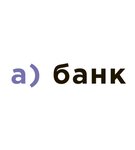 а) банк